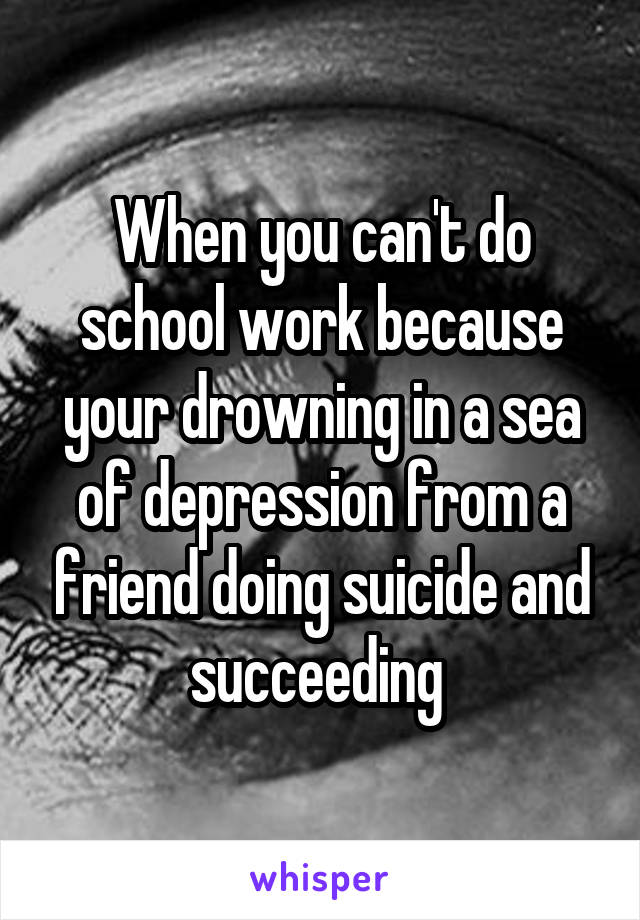 When you can't do school work because your drowning in a sea of depression from a friend doing suicide and succeeding

whisper